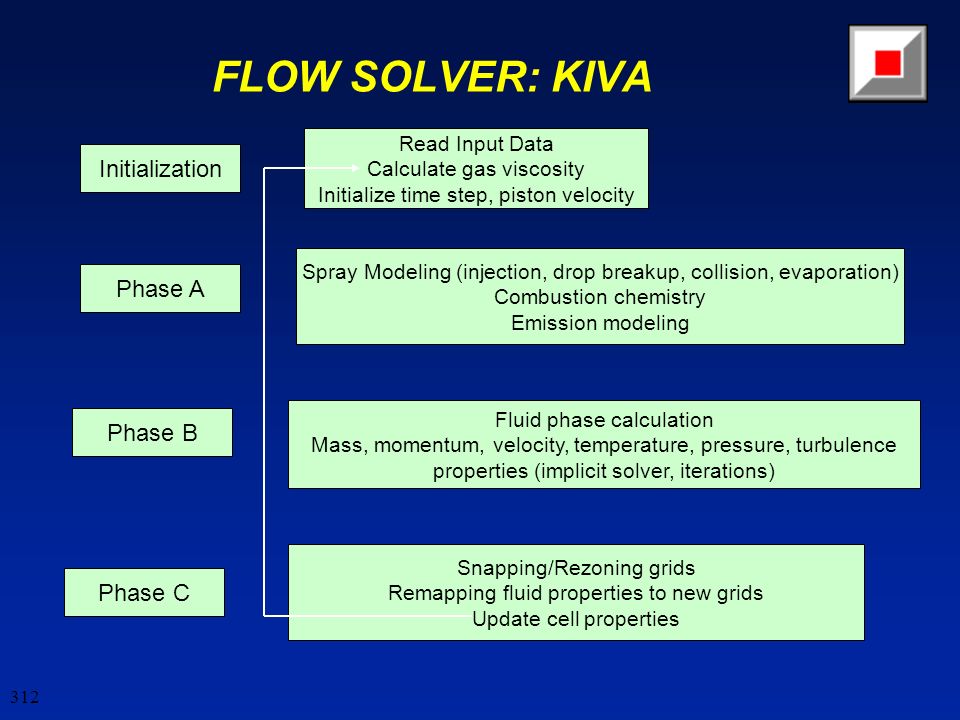 FLOW SOLVER: KIVA

Initialization

Read Input Data
Calculate gas viscosity
Initialize time step, piston velocity

Phase A

Spray Modeling (injection, drop breakup, collision, evaporation)
Combustion chemistry
Emission modeling

Phase B

Fluid phase calculation
Mass, momentum, velocity, temperature, pressure, turbulence properties (implicit solver, iterations)

Phase C

Snapping/Rezoning grids
Remapping fluid properties to new grids
Update cell properties

312